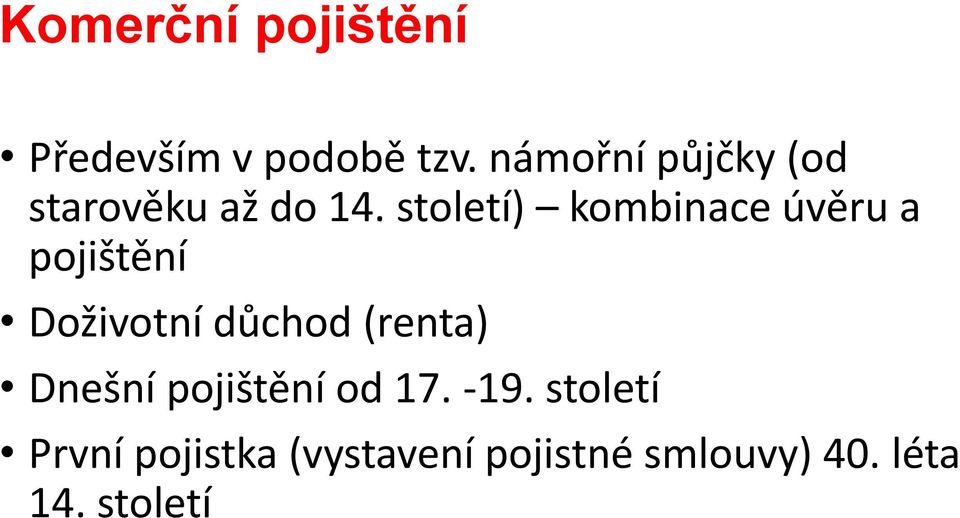 Komerční pojištění

• Především v podobě tzv. námořní půjčky (od starověku až do 14. století) – kombinace úvěru a pojištění

• Doživotní důchod (renta)

• Dnešní pojištění od 17. -19. století

• První pojistka (vystavení pojistné smlouvy) 40. léta 14. století